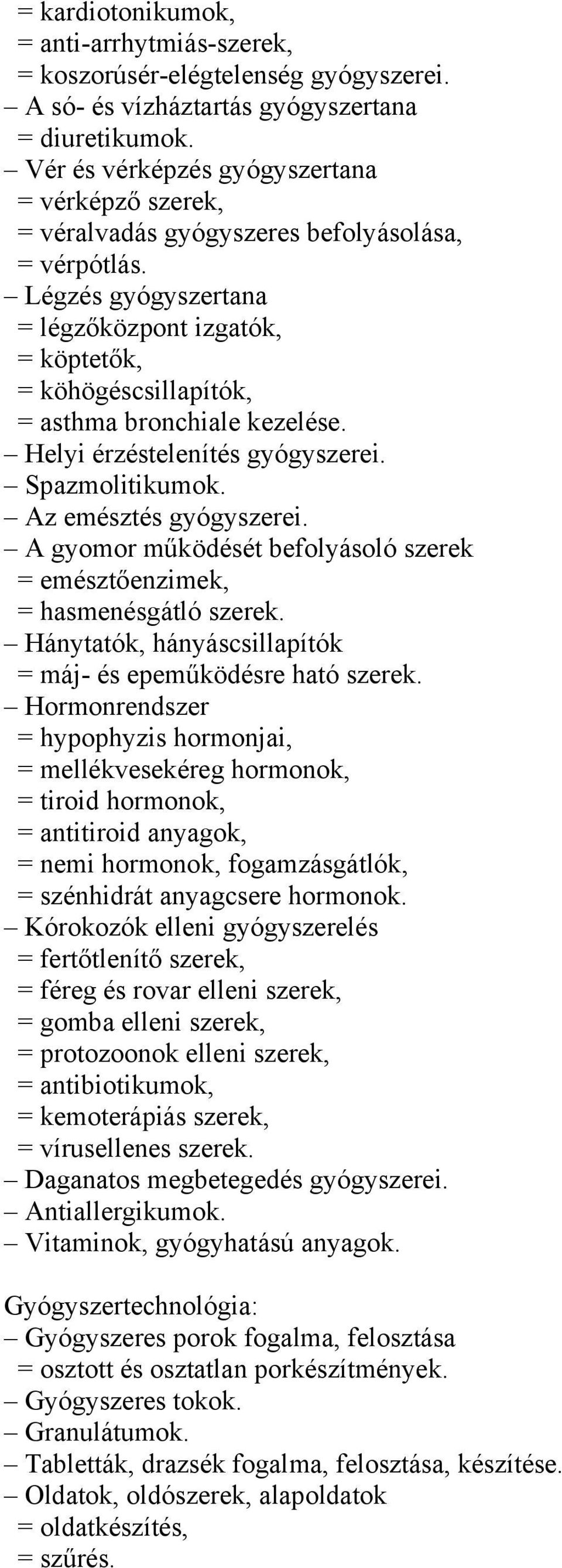 = kardiotonikumok,
= anti-arrhytmiás-szerek,
= koszorúsér-elégtelenség gyógyszerei.
– A só- és vízháztartás gyógyszertana
= diuretikumok.
– Vér és vérképzés gyógyszertana
= vérképző szerek,
= véralvadás gyógyszeres befolyásolása,
= vérpótlás.
– Légzés gyógyszertana
= légzőközpont izgatók,
= köptetők,
= köhögéscsillapítók,
= asthma bronchiale kezelése.
– Helyi érzéstelenítés gyógyszerei.
– Spazmolitikumok.
– Az emésztés gyógyszerei.
– A gyomor működését befolyásoló szerek
= emésztőenzimek,
= hasmenésgátló szerek.
– Hánytatók, hányáscsillapítók
= máj- és epeműködésre ható szerek.
– Hormonrendszer
= hypophyzis hormonjai,
= mellékvesekéreg hormonok,
= tiroid hormonok,
= antitiroid anyagok,
= nemi hormonok, fogamzásgátlók,
= szénhidrát anyagcsere hormonok.
– Kórokozók elleni gyógyszerelés
= fertőtlenítő szerek,
= féreg és rovar elleni szerek,
= gomba elleni szerek,
= protozoonok elleni szerek,
= antibiotikumok,
= kemoterápiás szerek,
= vírusellenes szerek.
– Daganatos megbetegedés gyógyszerei.
– Antiallergikumok.
– Vitaminok, gyógyhatású anyagok.

Gyógyszertechnológia:
– Gyógyszeres porok fogalma, felosztása
= osztott és osztatlan porkészítmények.
– Gyógyszeres tokok.
– Granulátumok.
– Tabletták, drazsék fogalma, felosztása, készítése.
– Oldatok, oldószerek, alapoldatok
= oldatkészítés,
= szűrés.